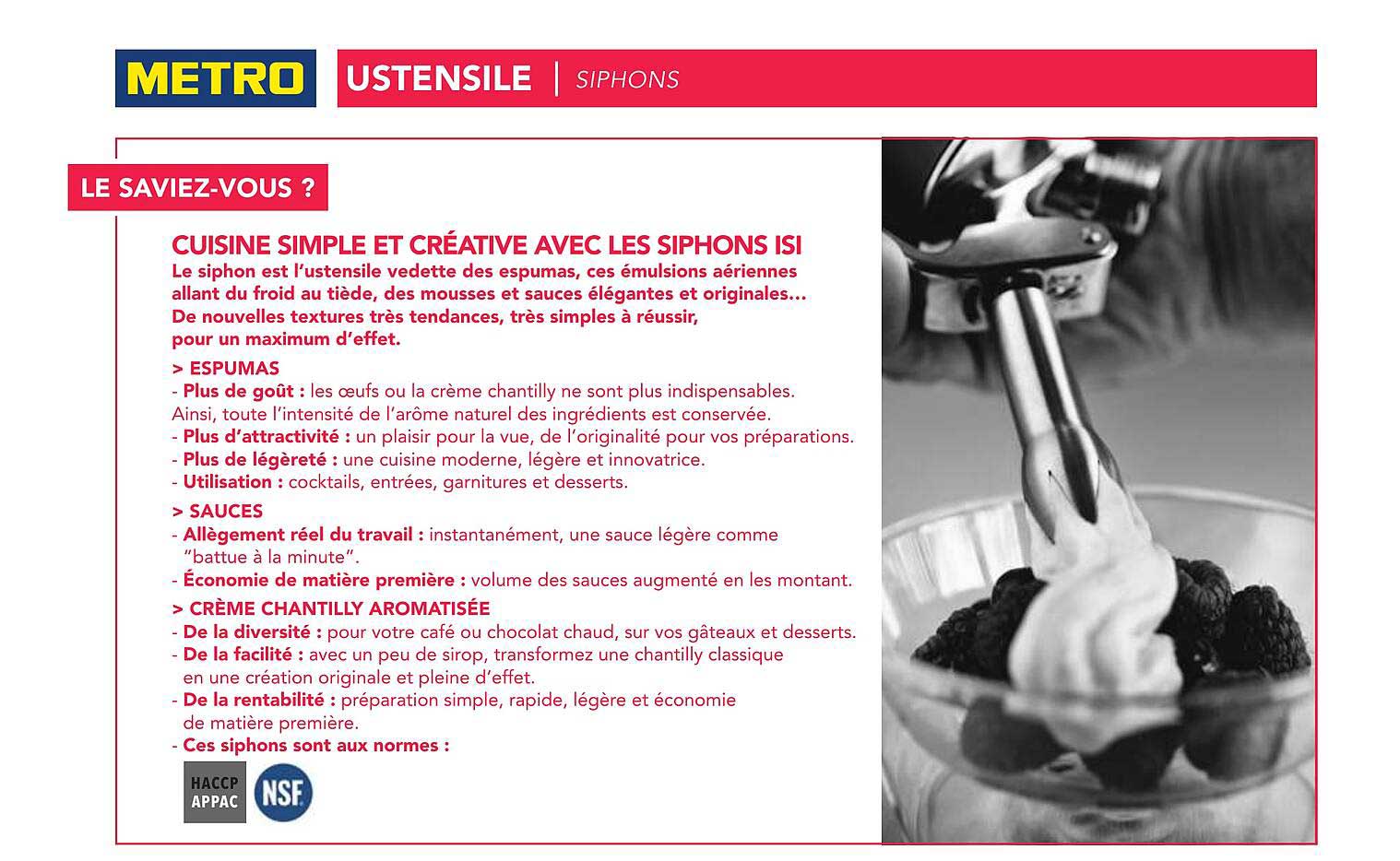 METRO

USTENSILE | SIPHONS

LE SAVIEZ-VOUS ?

CUISINE SIMPLE ET CRÉATIVE AVEC LES SIPHONS ISI

Le siphon est l'ustensile vedette des espumas, ces émulsions aériennes allant du froid au tiède, des mousses et sauces élégantes et originales… De nouvelles textures très tendances, très simples à réussir, pour un maximum d'effet.

> ESPUMAS
- Plus de goût : les œufs ou la crème chantilly ne sont plus indispensables. Ainsi, toute l'intensité de l'arôme naturel des ingrédients est conservée.
- Plus d'attractivité : un plaisir pour la vue, de l'originalité pour vos préparations.
- Plus de légèreté : une cuisine moderne, légère et innovatrice.
- Utilisation : cocktails, entrées, garnitures et desserts.

> SAUCES
- Allègement réel du travail : instantanément, une sauce légère comme "battue à la minute".
- Économie de matière première : volume des sauces augmenté en les montant.

> CRÈME CHANTILLY AROMATISÉE
- De la diversité : pour votre café ou chocolat chaud, sur vos gâteaux et desserts.
- De la facilité : avec un peu de sirop, transformez une chantilly classique en une création originale et pleine d'effet.
- De la rentabilité : préparation simple, rapide, légère et économie de matière première.
- Ces siphons sont aux normes :

HACCP APPAC

NSF